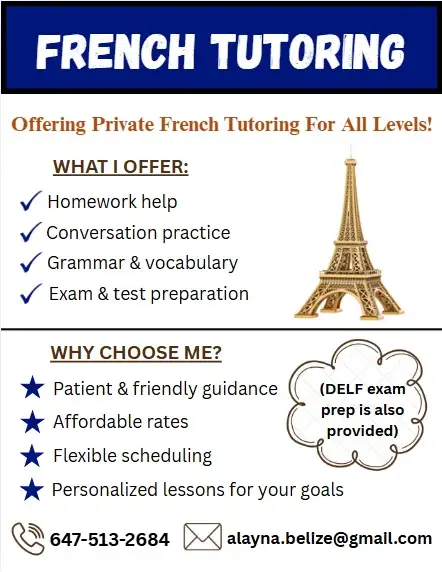 FRENCH TUTORING

Offering Private French Tutoring For All Levels!

WHAT I OFFER:

✓ Homework help
✓ Conversation practice
✓ Grammar & vocabulary
✓ Exam & test preparation

WHY CHOOSE ME?

★ Patient & friendly guidance
★ Affordable rates
★ Flexible scheduling
★ Personalized lessons for your goals

(DELF exam prep is also provided)

647-513-2684 alayna.belize@gmail.com